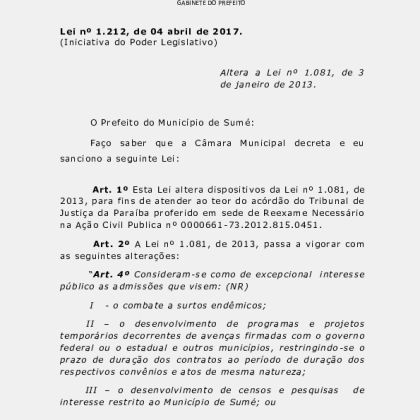 GABINETE DO PREFEITO

Lei nº 1.212, de 04 abril de 2017.
(Iniciativa do Poder Legislativo)

Altera a Lei nº 1.081, de 3 de janeiro de 2013.

O Prefeito do Município de Sumé:

Faço saber que a Câmara Municipal decreta e eu sanciono a seguinte Lei:

Art. 1º Esta Lei altera dispositivos da Lei nº 1.081, de 2013, para fins de atender ao teor do acórdão do Tribunal de Justiça da Paraíba proferido em sede de Reexame Necessário na Ação Civil Publica nº 0000661-73.2012.815.0451.

Art. 2º A Lei nº 1.081, de 2013, passa a vigorar com as seguintes alterações:

"Art. 4º Consideram-se como de excepcional interesse público as admissões que visem: (NR)

I - o combate a surtos endêmicos;

II – o desenvolvimento de programas e projetos temporários decorrentes de avenças firmadas com o governo federal ou o estadual e outros municípios, restringindo-se o prazo de duração dos contratos ao período de duração dos respectivos convênios e atos de mesma natureza;

III – o desenvolvimento de censos e pesquisas de interesse restrito ao Município de Sumé; ou